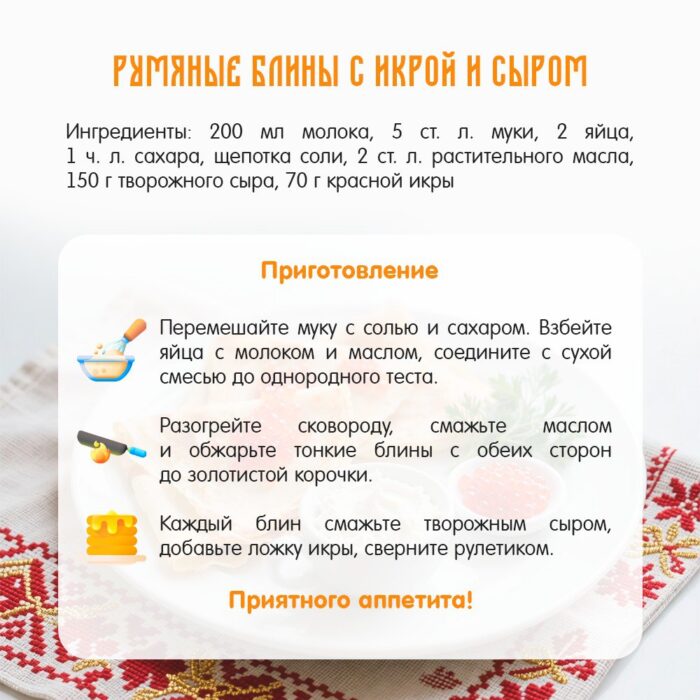 РУМЯНЫЕ БЛИНЫ С ИКРОЙ И СЫРОМ

Ингредиенты: 200 мл молока, 5 ст. л. муки, 2 яйца, 1 ч. л. сахара, щепотка соли, 2 ст. л. растительного масла, 150 г творожного сыра, 70 г красной икры

Приготовление

Перемешайте муку с солью и сахаром. Взбейте яйца с молоком и маслом, соедините с сухой смесью до однородного теста.

Разогрейте сковороду, смажьте маслом и обжарьте тонкие блины с обеих сторон до золотистой корочки.

Каждый блин смажьте творожным сыром, добавьте ложку икры, сверните рулетиком.

Приятного аппетита!